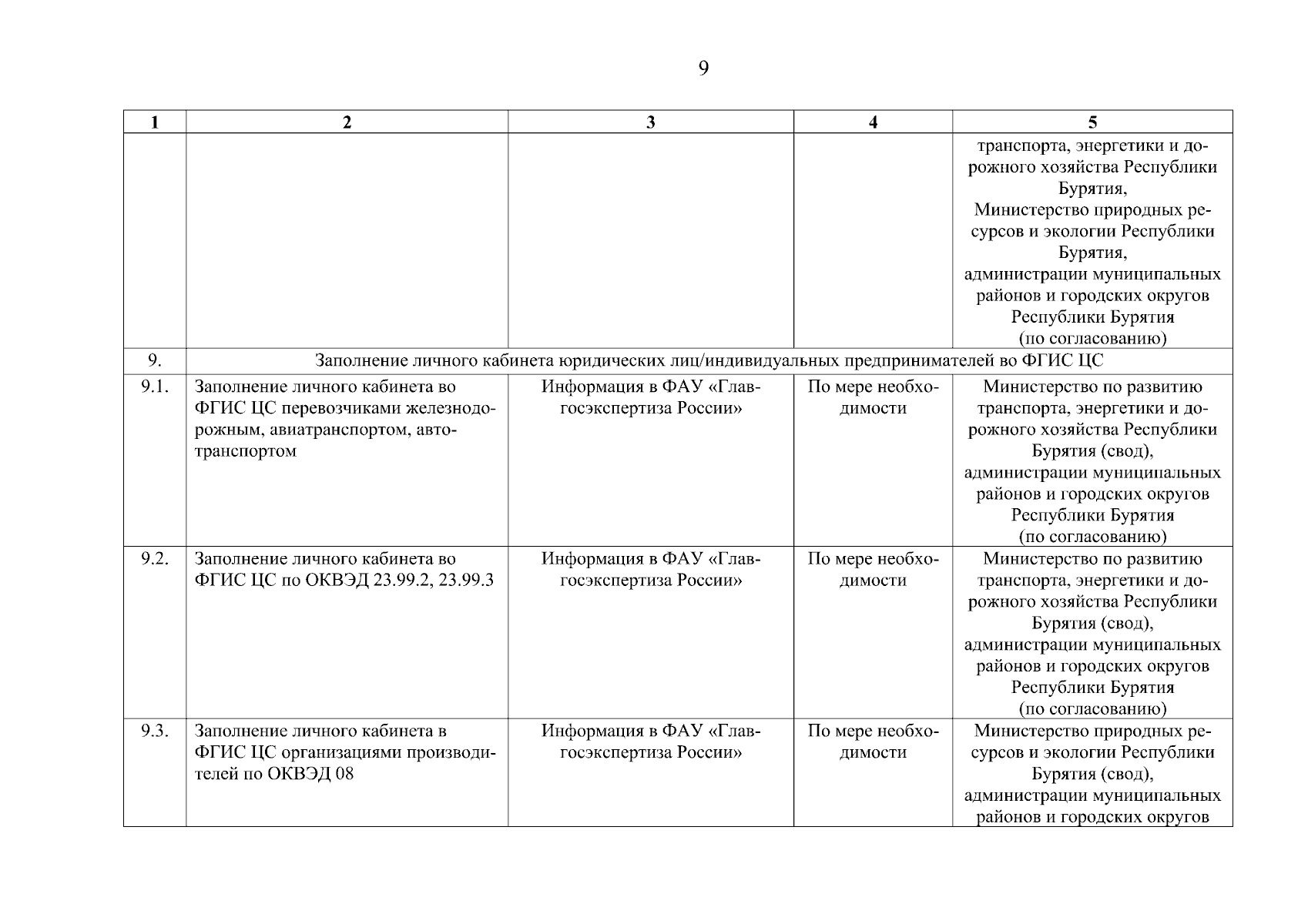 9

| 1 | 2 | 3 | 4 | 5 |
|---|---|---|---|---|
| | | | | транспорта, энергетики и дорожного хозяйства Республики Бурятия, Министерство природных ресурсов и экологии Республики Бурятия, администрации муниципальных районов и городских округов Республики Бурятия (по согласованию) |
| 9. | Заполнение личного кабинета юридических лиц/индивидуальных предпринимателей во ФГИС ЦС | | | |
| 9.1. | Заполнение личного кабинета во ФГИС ЦС перевозчиками железнодорожным, авиатранспортом, автотранспортом | Информация в ФАУ «Главгосэкспертиза России» | По мере необходимости | Министерство по развитию транспорта, энергетики и дорожного хозяйства Республики Бурятия (свод), администрации муниципальных районов и городских округов Республики Бурятия (по согласованию) |
| 9.2. | Заполнение личного кабинета во ФГИС ЦС по ОКВЭД 23.99.2, 23.99.3 | Информация в ФАУ «Главгосэкспертиза России» | По мере необходимости | Министерство по развитию транспорта, энергетики и дорожного хозяйства Республики Бурятия (свод), администрации муниципальных районов и городских округов Республики Бурятия (по согласованию) |
| 9.3. | Заполнение личного кабинета в ФГИС ЦС организациями производителей по ОКВЭД 08 | Информация в ФАУ «Главгосэкспертиза России» | По мере необходимости | Министерство природных ресурсов и экологии Республики Бурятия (свод), администрации муниципальных районов и городских округов |